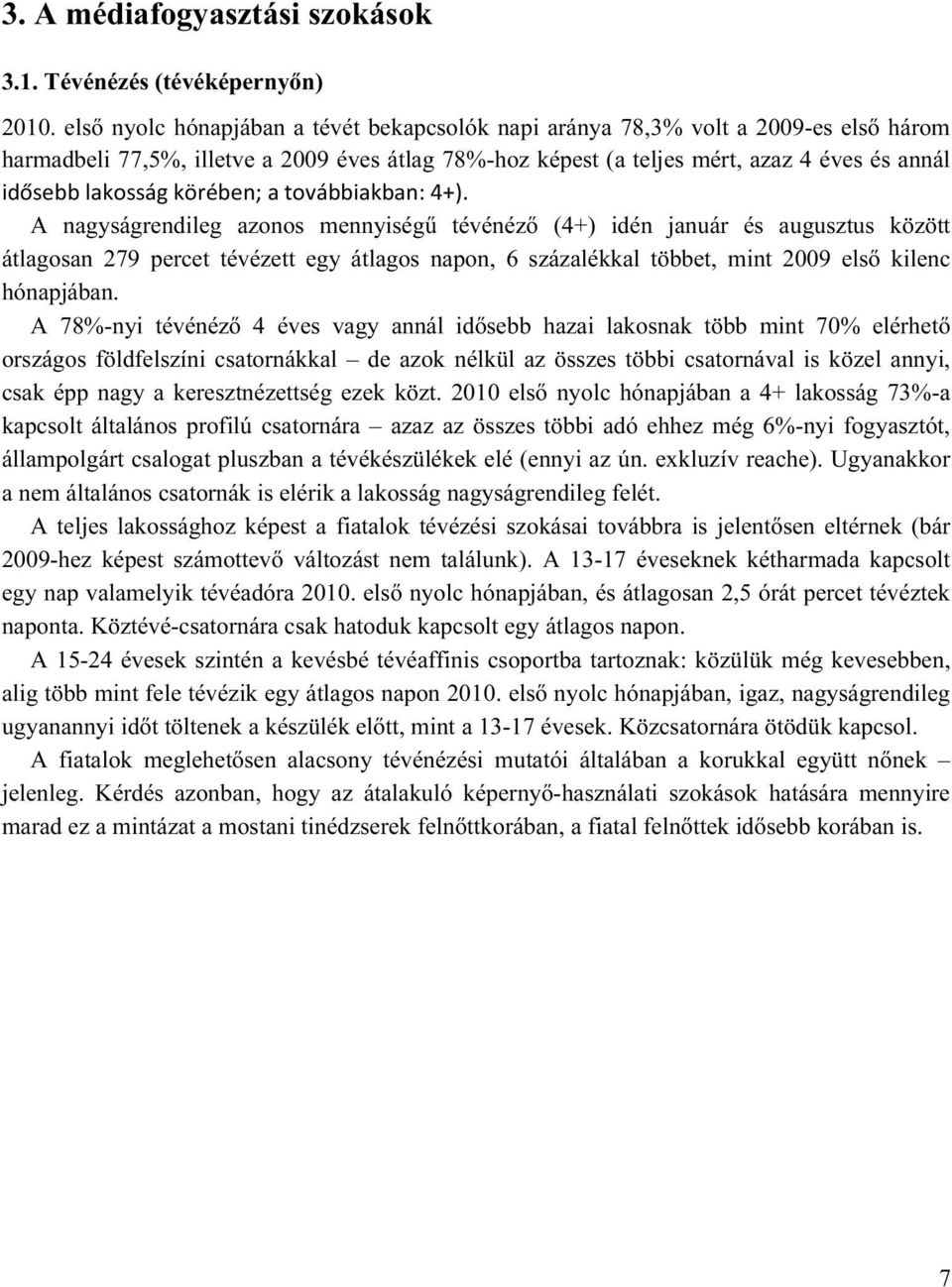 3. A médiafogyasztási szokások

3.1. Tévénézés (tévéképernyőn)

2010. első nyolc hónapjában a tévét bekapcsolók napi aránya 78,3% volt a 2009-es első három harmadbeli 77,5%, illetve a 2009 éves átlag 78%-hoz képest (a teljes mért, azaz 4 éves és annál idősebb lakosság körében; a továbbiakban: 4+).

A nagyságrendileg azonos mennyiségű tévénéző (4+) idén január és augusztus között átlagosan 279 percet tévézett egy átlagos napon, 6 százalékkal többet, mint 2009 első kilenc hónapjában.

A 78%-nyi tévénéző 4 éves vagy annál idősebb hazai lakosnak több mint 70% elérhető országos földfelszíni csatornákkal – de azok nélkül az összes többi csatornával is közel annyi, csak épp nagy a keresztnézettség ezek közt. 2010 első nyolc hónapjában a 4+ lakosság 73%-a kapcsolt általános profilú csatornára – azaz az összes többi adó ehhez még 6%-nyi fogyasztót, állampolgárt csalogat pluszban a tévékészülékek elé (ennyi az ún. exkluzív reache). Ugyanakkor a nem általános csatornák is elérik a lakosság nagyságrendileg felét.

A teljes lakossághoz képest a fiatalok tévézési szokásai továbbra is jelentősen eltérnek (bár 2009-hez képest számottevő változást nem találunk). A 13-17 éveseknek kétharmada kapcsolt egy nap valamelyik tévéadóra 2010. első nyolc hónapjában, és átlagosan 2,5 órát percet tévéztek naponta. Köztévé-csatornára csak hatoduk kapcsolt egy átlagos napon.

A 15-24 évesek szintén a kevésbé tévéaffinis csoportba tartoznak: közülük még kevesebben, alig több mint fele tévézik egy átlagos napon 2010. első nyolc hónapjában, igaz, nagyságrendileg ugyanannyi időt töltenek a készülék előtt, mint a 13-17 évesek. Közcsatornára ötödük kapcsol.

A fiatalok meglehetősen alacsony tévénézési mutatói általában a korukkal együtt nőnek – jelenleg. Kérdés azonban, hogy az átalakuló képernyő-használati szokások hatására mennyire marad ez a mintázat a mostani tinédzserek felnőttkorában, a fiatal felnőttek idősebb korában is.

7